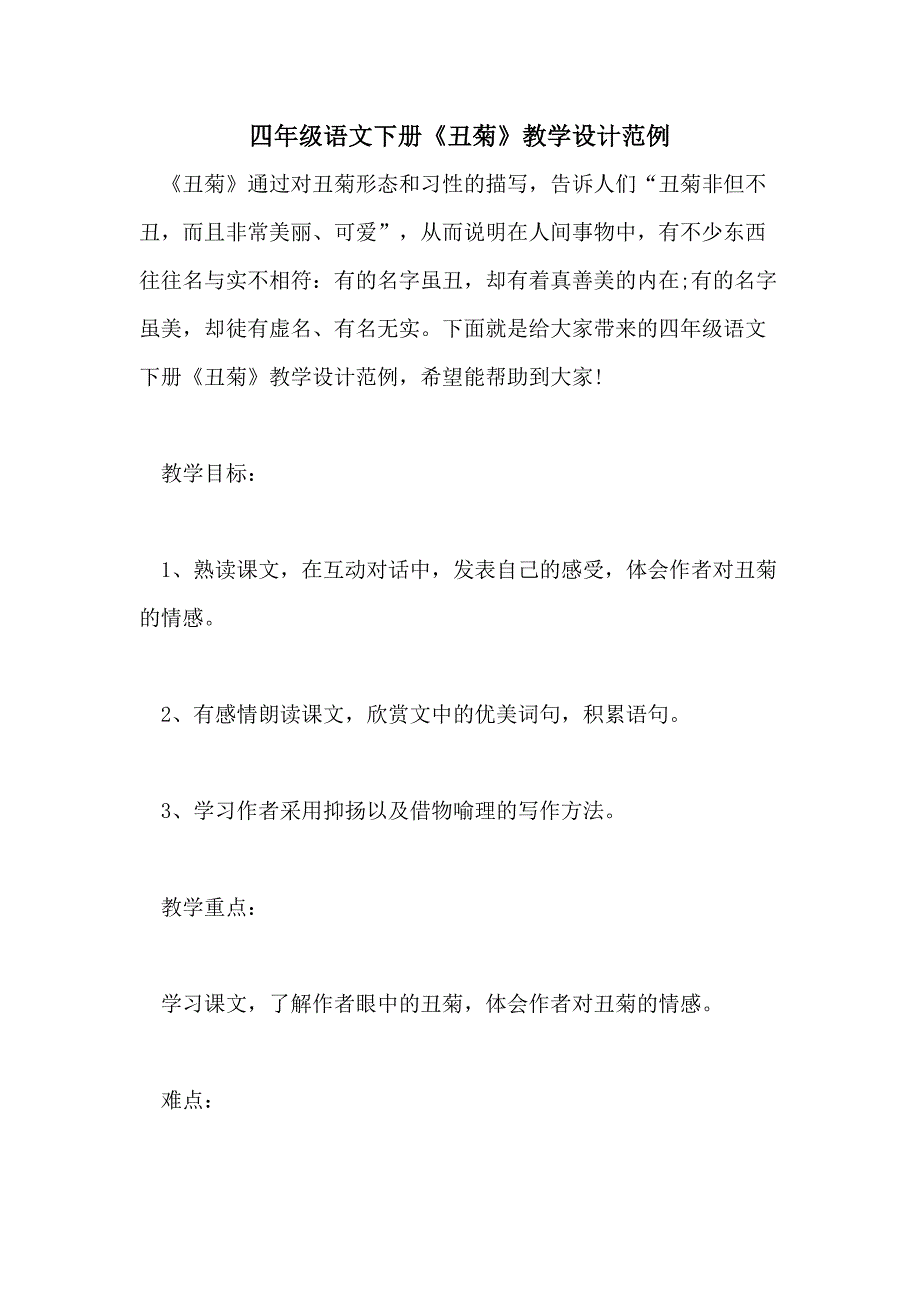 四年级语文下册《丑菊》教学设计范例

《丑菊》通过对丑菊形态和习性的描写，告诉人们“丑菊非但不丑，而且非常美丽、可爱”，从而说明在人间事物中，有不少东西往往名与实不相符：有的名字虽丑，却有着真善美的内在;有的名字虽美，却徒有虚名、有名无实。下面就是给大家带来的四年级语文下册《丑菊》教学设计范例，希望能帮助到大家!

教学目标：

1、熟读课文，在互动对话中，发表自己的感受，体会作者对丑菊的情感。

2、有感情朗读课文，欣赏文中的优美词句，积累语句。

3、学习作者采用抑扬以及借物喻理的写作方法。

教学重点：

学习课文，了解作者眼中的丑菊，体会作者对丑菊的情感。

难点：